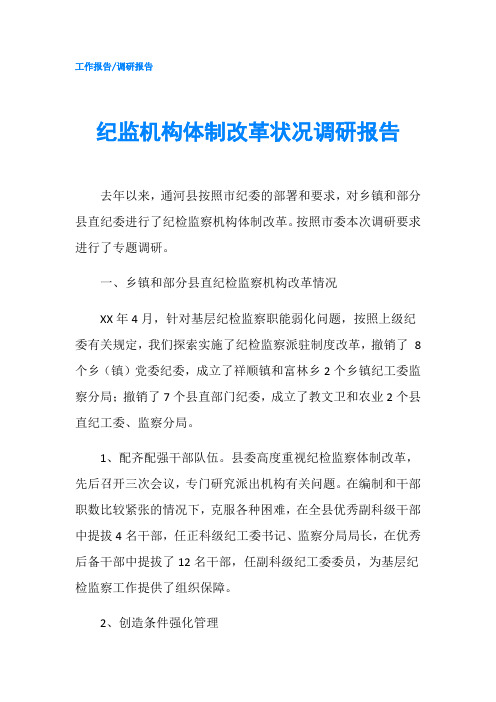 工作报告/调研报告

纪监机构体制改革状况调研报告

去年以来，通河县按照市纪委的部署和要求，对乡镇和部分县直纪委进行了纪检监察机构体制改革。按照市委本次调研要求进行了专题调研。

一、乡镇和部分县直纪检监察机构改革情况

XX 年 4 月，针对基层纪检监察职能弱化问题，按照上级纪委有关规定，我们探索实施了纪检监察派驻制度改革，撤销了 8 个乡（镇）党委纪委，成立了祥顺镇和富林乡 2 个乡镇纪工委监察分局；撤销了 7 个县直部门纪委，成立了教文卫和农业 2 个县直纪工委、监察分局。

1、配齐配强干部队伍。县委高度重视纪检监察体制改革，先后召开三次会议，专门研究派出机构有关问题。在编制和干部职数比较紧张的情况下，克服各种困难，在全县优秀副科级干部中提拔 4 名干部，任正科级纪工委书记、监察分局局长，在优秀后备干部中提拔了 12 名干部，任副科级纪工委委员，为基层纪检监察工作提供了组织保障。

2、创造条件强化管理